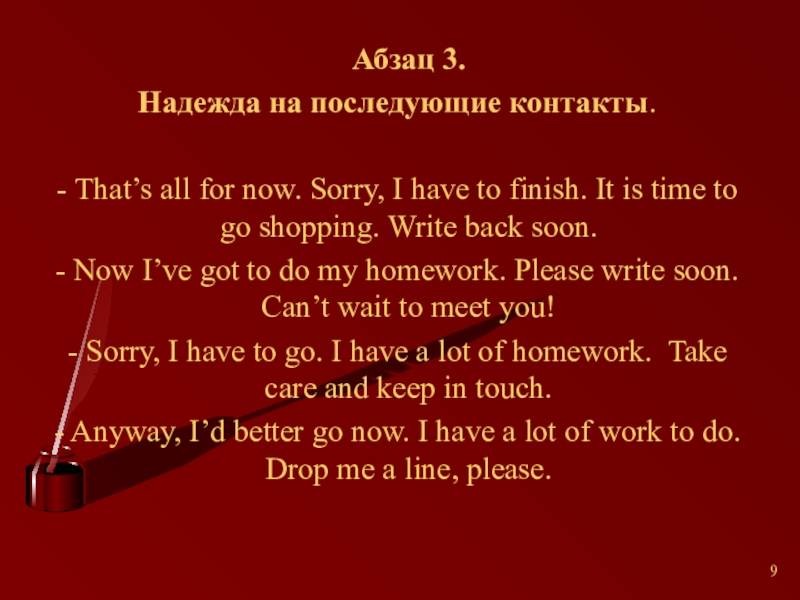 Абзац 3.
Надежда на последующие контакты.

- That's all for now. Sorry, I have to finish. It is time to go shopping. Write back soon.

- Now I've got to do my homework. Please write soon. Can't wait to meet you!

- Sorry, I have to go. I have a lot of homework. Take care and keep in touch.

- Anyway, I'd better go now. I have a lot of work to do. Drop me a line, please.

9